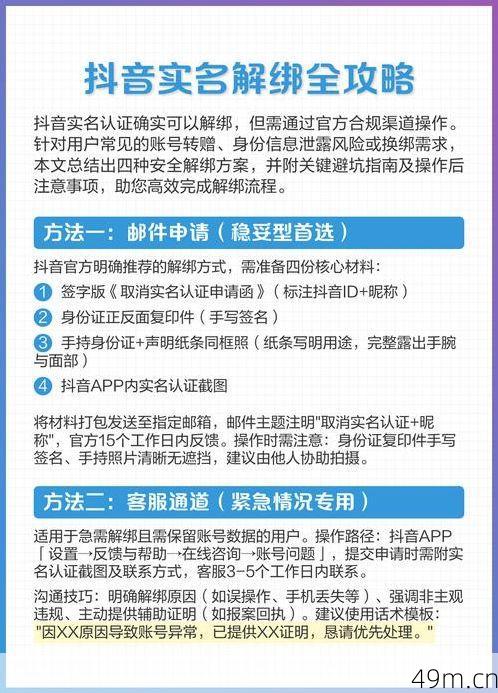 抖音实名解绑全攻略

抖音实名认证确实可以解绑，但需通过官方合规渠道操作。针对用户常见的账号转赠、身份信息泄露风险或换绑需求，本文总结出四种安全解绑方案，并附关键避坑指南及操作后注意事项，助您高效完成解绑流程。

方法一：邮件申请（稳妥型首选）

抖音官方明确推荐的解绑方式，需准备四份核心材料：

1 签字版《取消实名认证申请函》（标注抖音ID+昵称）

2 身份证正反面复印件（手写签名）

3 手持身份证+声明纸条同框照（纸条写明用途，完整露出手腕与面部）

4 抖音APP内实名认证截图

将材料打包发送至指定邮箱，邮件主题注明"取消实名认证+昵称"，官方15个工作日内反馈。操作时需注意：身份证复印件手写签名、手持照片清晰无遮挡，建议由他人协助拍摄。

方法二：客服通道（紧急情况专用）

适用于急需解绑且需保留账号数据的用户。操作路径：抖音APP「设置→反馈与帮助→在线咨询→账号问题」，提交申请时需附实名认证截图及联系方式，客服3-5个工作日内联系。

沟通技巧：明确解绑原因（如误操作、手机丢失等）、强调非主观违规、主动提供辅助证明（如报案回执）。建议使用话术模板："因XX原因导致账号异常，已提供XX证明，恳请优先处理。"

49m.cn